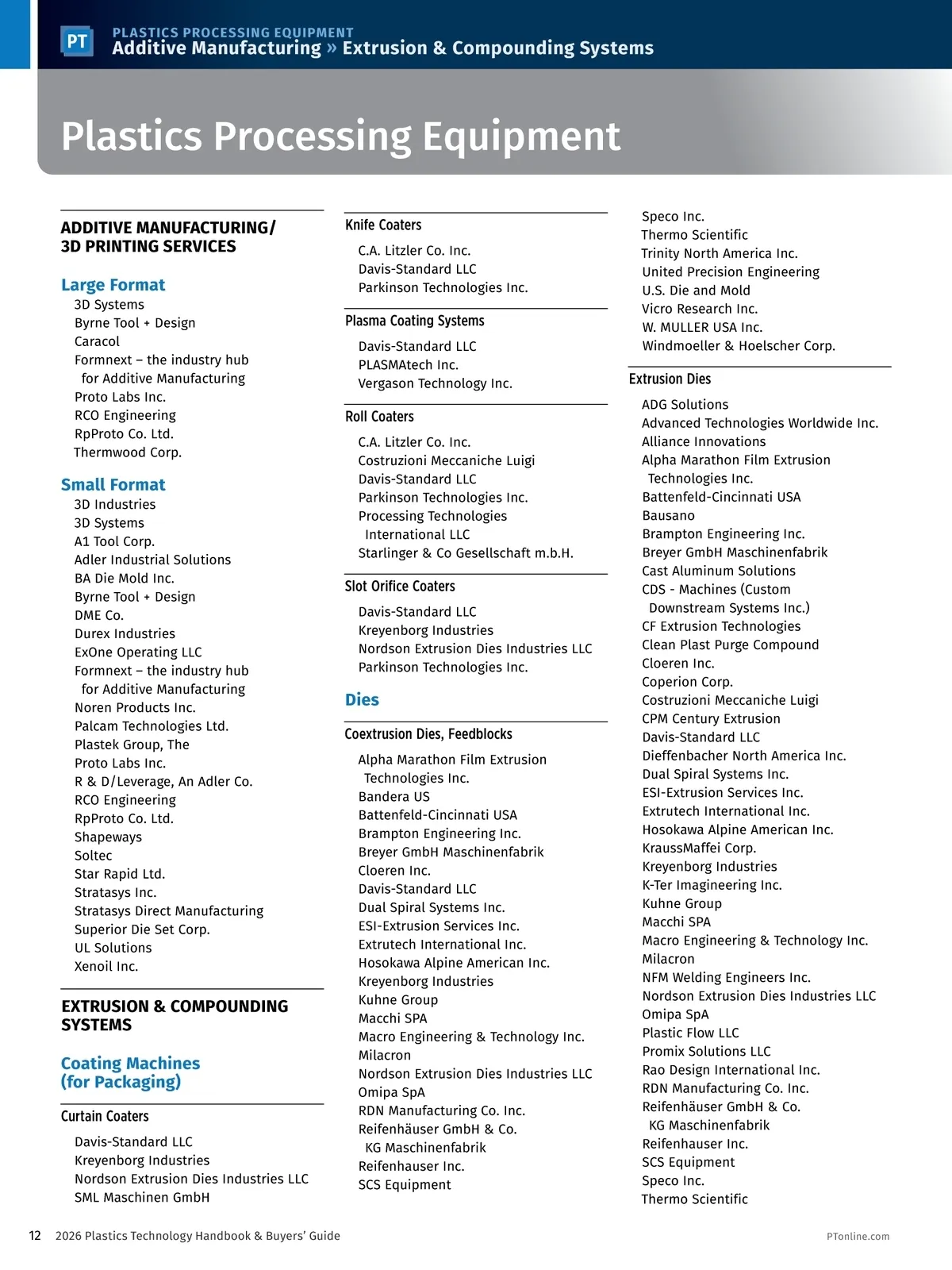 PT

PLASTICS PROCESSING EQUIPMENT
Additive Manufacturing » Extrusion & Compounding Systems

Plastics Processing Equipment

ADDITIVE MANUFACTURING/ 3D PRINTING SERVICES

Large Format
3D Systems
Byrne Tool + Design
Caracol
Formnext – the industry hub for Additive Manufacturing
Proto Labs Inc.
RCO Engineering
RpProto Co. Ltd.
Thermwood Corp.

Small Format
3D Industries
3D Systems
A1 Tool Corp.
Adler Industrial Solutions
BA Die Mold Inc.
Byrne Tool + Design
DME Co.
Durex Industries
ExOne Operating LLC
Formnext – the industry hub for Additive Manufacturing
Noren Products Inc.
Palcam Technologies Ltd.
Plastek Group, The
Proto Labs Inc.
R & D/Leverage, An Adler Co.
RCO Engineering
RpProto Co. Ltd.
Shapeways
Soltec
Star Rapid Ltd.
Stratasys Inc.
Stratasys Direct Manufacturing
Superior Die Set Corp.
UL Solutions
Xenoil Inc.

EXTRUSION & COMPOUNDING SYSTEMS

Coating Machines (for Packaging)

Curtain Coaters
Davis-Standard LLC
Kreyenborg Industries
Nordson Extrusion Dies Industries LLC
SML Maschinen GmbH

Knife Coaters
C.A. Litzler Co. Inc.
Davis-Standard LLC
Parkinson Technologies Inc.

Plasma Coating Systems
Davis-Standard LLC
PLASMAtech Inc.
Vergason Technology Inc.

Roll Coaters
C.A. Litzler Co. Inc.
Costruzioni Meccaniche Luigi
Davis-Standard LLC
Parkinson Technologies Inc.
Processing Technologies International LLC
Starlinger & Co Gesellschaft m.b.H.

Slot Orifice Coaters
Davis-Standard LLC
Kreyenborg Industries
Nordson Extrusion Dies Industries LLC
Parkinson Technologies Inc.

Dies

Coextrusion Dies, Feedblocks
Alpha Marathon Film Extrusion Technologies Inc.
Bandera US
Battenfeld-Cincinnati USA
Brampton Engineering Inc.
Breyer GmbH Maschinenfabrik
Cloeren Inc.
Davis-Standard LLC
Dual Spiral Systems Inc.
ESI-Extrusion Services Inc.
Extrutech International Inc.
Hosokawa Alpine American Inc.
Kreyenborg Industries
Kuhne Group
Macchi SPA
Macro Engineering & Technology Inc.
Milacron
Nordson Extrusion Dies Industries LLC
Omipa SpA
RDN Manufacturing Co. Inc.
Reifenhäuser GmbH & Co. KG Maschinenfabrik
Reifenhauser Inc.
SCS Equipment
Speco Inc.
Thermo Scientific
Trinity North America Inc.
United Precision Engineering
U.S. Die and Mold
Vicro Research Inc.
W. MULLER USA Inc.
Windmoeller & Hoelscher Corp.

Extrusion Dies
ADG Solutions
Advanced Technologies Worldwide Inc.
Alliance Innovations
Alpha Marathon Film Extrusion Technologies Inc.
Battenfeld-Cincinnati USA
Bausano
Brampton Engineering Inc.
Breyer GmbH Maschinenfabrik
Cast Aluminum Solutions
CDS - Machines (Custom Downstream Systems Inc.)
CF Extrusion Technologies
Clean Plast Purge Compound
Cloeren Inc.
Coperion Corp.
Costruzioni Meccaniche Luigi
CPM Century Extrusion
Davis-Standard LLC
Dieffenbacher North America Inc.
Dual Spiral Systems Inc.
ESI-Extrusion Services Inc.
Extrutech International Inc.
Hosokawa Alpine American Inc.
KraussMaffei Corp.
Kreyenborg Industries
K-Ter Imagineering Inc.
Kuhne Group
Macchi SPA
Macro Engineering & Technology Inc.
Milacron
NFM Welding Engineers Inc.
Nordson Extrusion Dies Industries LLC
Omipa SpA
Plastic Flow LLC
Promix Solutions LLC
Rao Design International Inc.
RDN Manufacturing Co. Inc.
Reifenhäuser GmbH & Co. KG Maschinenfabrik
Reifenhauser Inc.
SCS Equipment
Speco Inc.
Thermo Scientific

12 2026 Plastics Technology Handbook & Buyers' Guide
PTonline.com